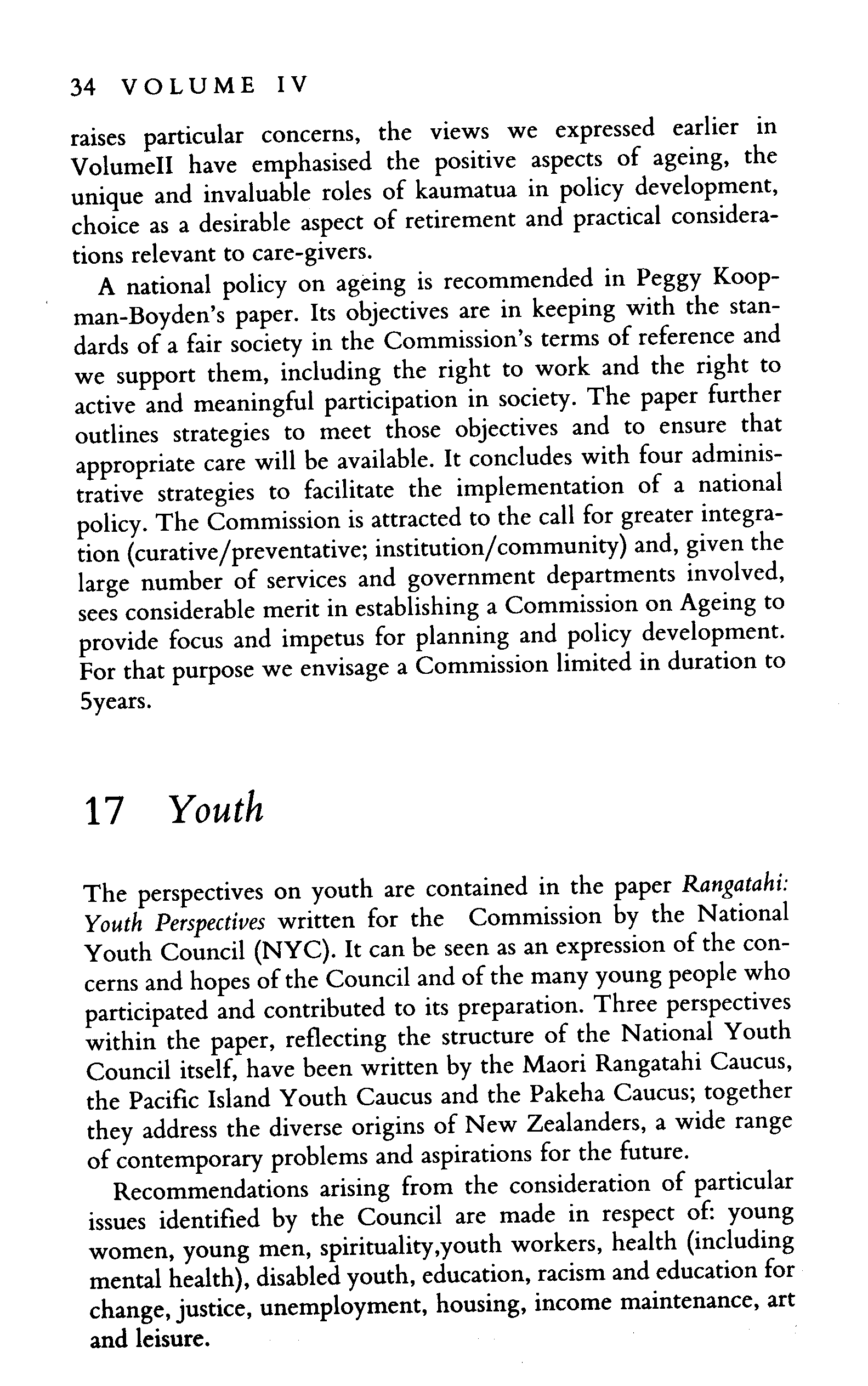 34 VOLUME IV

raises particular concerns, the views we expressed earlier in VolumeII have emphasised the positive aspects of ageing, the unique and invaluable roles of kaumatua in policy development, choice as a desirable aspect of retirement and practical considerations relevant to care-givers.

A national policy on ageing is recommended in Peggy Koopman-Boyden's paper. Its objectives are in keeping with the standards of a fair society in the Commission's terms of reference and we support them, including the right to work and the right to active and meaningful participation in society. The paper further outlines strategies to meet those objectives and to ensure that appropriate care will be available. It concludes with four administrative strategies to facilitate the implementation of a national policy. The Commission is attracted to the call for greater integration (curative/preventative; institution/community) and, given the large number of services and government departments involved, sees considerable merit in establishing a Commission on Ageing to provide focus and impetus for planning and policy development. For that purpose we envisage a Commission limited in duration to 5years.

17 Youth

The perspectives on youth are contained in the paper Rangatahi: Youth Perspectives written for the Commission by the National Youth Council (NYC). It can be seen as an expression of the concerns and hopes of the Council and of the many young people who participated and contributed to its preparation. Three perspectives within the paper, reflecting the structure of the National Youth Council itself, have been written by the Maori Rangatahi Caucus, the Pacific Island Youth Caucus and the Pakeha Caucus; together they address the diverse origins of New Zealanders, a wide range of contemporary problems and aspirations for the future.

Recommendations arising from the consideration of particular issues identified by the Council are made in respect of: young women, young men, spirituality,youth workers, health (including mental health), disabled youth, education, racism and education for change, justice, unemployment, housing, income maintenance, art and leisure.